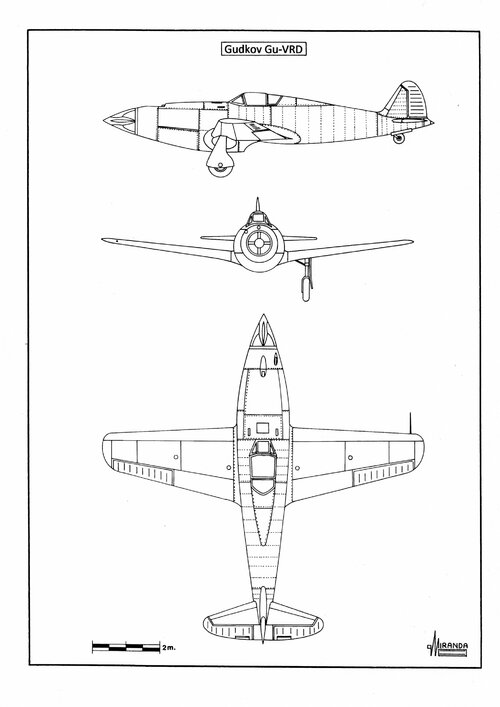 Gudkov Gu-VRD

2m.

MIRANDA